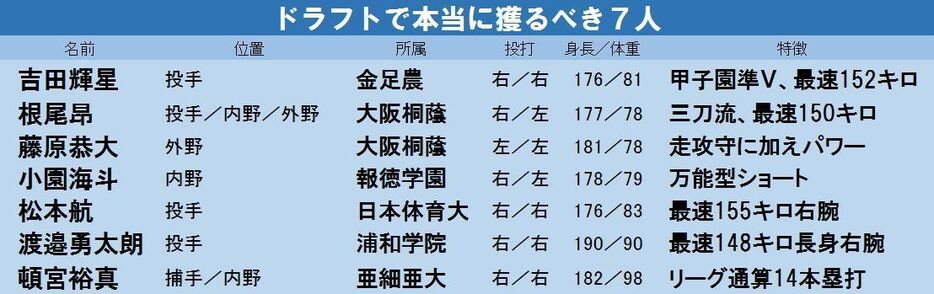 ドラフトで本当に獲るべき７人

| 名前 | 位置 | 所属 | 投打 | 身長／体重 | 特徴 |
|---|---|---|---|---|---|
| 吉田輝星 | 投手 | 金足農 | 右／右 | 176／81 | 甲子園準V、最速152キロ |
| 根尾昂 | 投手／内野／外野 | 大阪桐蔭 | 右／左 | 177／78 | 三刀流、最速150キロ |
| 藤原恭大 | 外野 | 大阪桐蔭 | 左／左 | 181／78 | 走攻守に加えパワー |
| 小園海斗 | 内野 | 報徳学園 | 右／左 | 178／79 | 万能型ショート |
| 松本航 | 投手 | 日本体育大 | 右／右 | 176／83 | 最速155キロ右腕 |
| 渡邉勇太朗 | 投手 | 浦和学院 | 右／右 | 190／90 | 最速148キロ長身右腕 |
| 頓宮裕真 | 捕手／内野 | 亜細亜大 | 右／右 | 182／98 | リーグ通算14本塁打 |